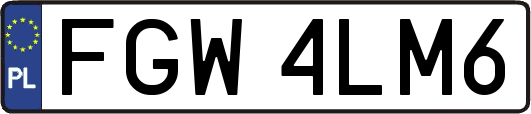 PL
FGW 4LM6